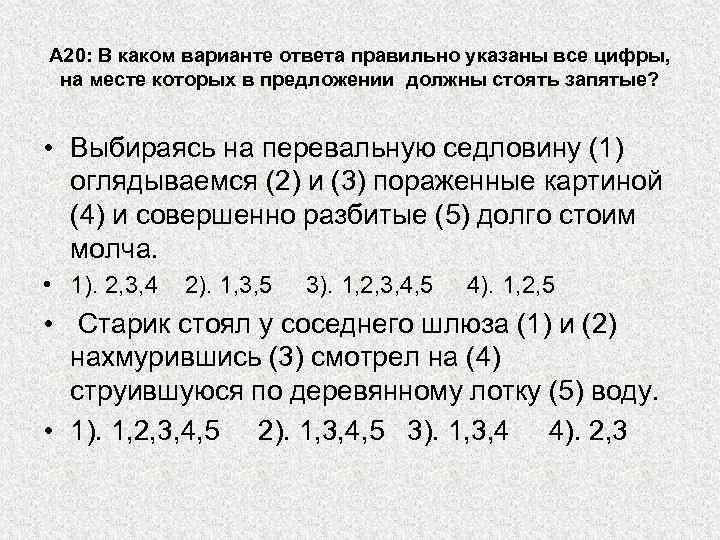 А20: В каком варианте ответа правильно указаны все цифры, на месте которых в предложении должны стоять запятые?

• Выбираясь на перевальную седловину (1) оглядываемся (2) и (3) пораженные картиной (4) и совершенно разбитые (5) долго стоим молча.

• 1). 2,3,4 2). 1,3,5 3). 1,2,3,4,5 4). 1,2,5

• Старик стоял у соседнего шлюза (1) и (2) нахмурившись (3) смотрел на (4) струившуюся по деревянному лотку (5) воду.

• 1). 1,2,3,4,5 2). 1,3,4,5 3). 1,3,4 4). 2,3